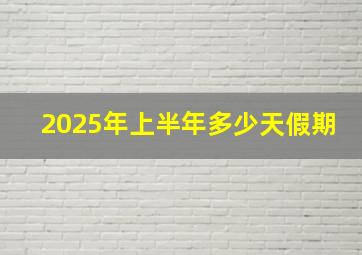 2025年上半年多少天假期